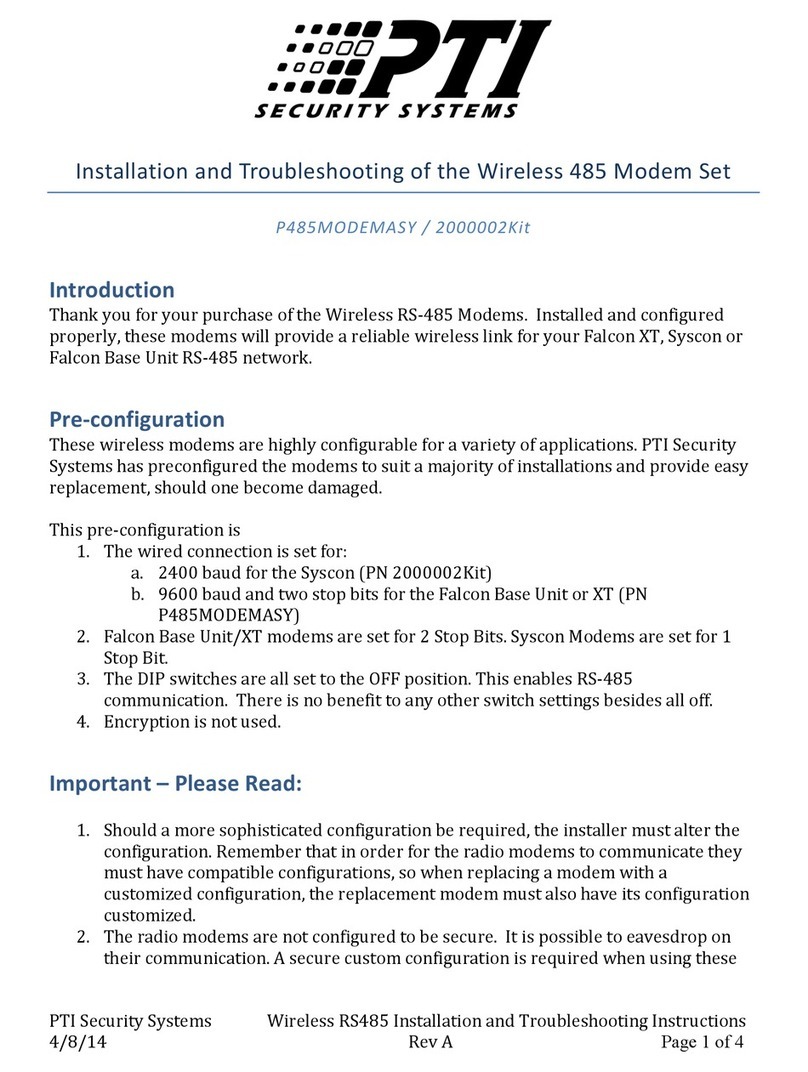 PTI
SECURITY SYSTEMS

Installation and Troubleshooting of the Wireless 485 Modem Set

P485MODEMASY / 2000002Kit

Introduction
Thank you for your purchase of the Wireless RS-485 Modems. Installed and configured properly, these modems will provide a reliable wireless link for your Falcon XT, Syscon or Falcon Base Unit RS-485 network.

Pre-configuration
These wireless modems are highly configurable for a variety of applications. PTI Security Systems has preconfigured the modems to suit a majority of installations and provide easy replacement, should one become damaged.

This pre-configuration is
1. The wired connection is set for:
a. 2400 baud for the Syscon (PN 2000002Kit)
b. 9600 baud and two stop bits for the Falcon Base Unit or XT (PN P485MODEMASY)
2. Falcon Base Unit/XT modems are set for 2 Stop Bits. Syscon Modems are set for 1 Stop Bit.
3. The DIP switches are all set to the OFF position. This enables RS-485 communication. There is no benefit to any other switch settings besides all off.
4. Encryption is not used.

Important – Please Read:

1. Should a more sophisticated configuration be required, the installer must alter the configuration. Remember that in order for the radio modems to communicate they must have compatible configurations, so when replacing a modem with a customized configuration, the replacement modem must also have its configuration customized.
2. The radio modems are not configured to be secure. It is possible to eavesdrop on their communication. A secure custom configuration is required when using these

PTI Security Systems
4/8/14
Wireless RS485 Installation and Troubleshooting Instructions
Rev A
Page 1 of 4